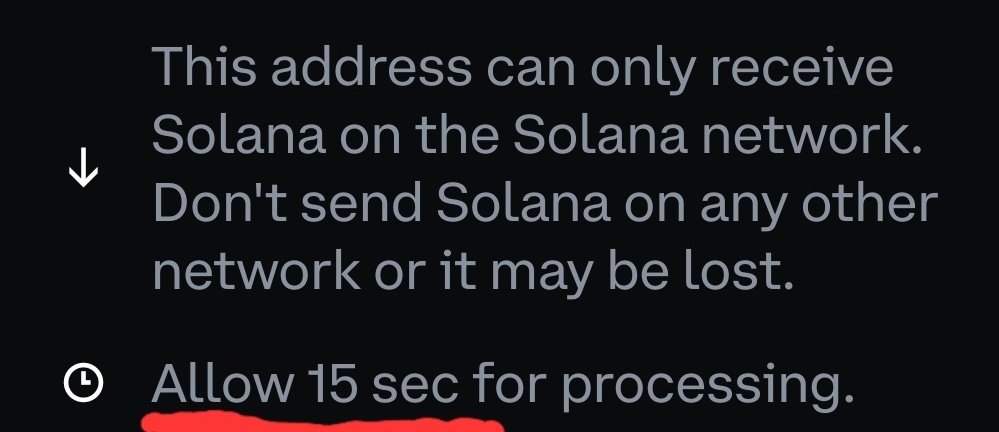 This address can only receive Solana on the Solana network. Don't send Solana on any other network or it may be lost.

Allow 15 sec for processing.